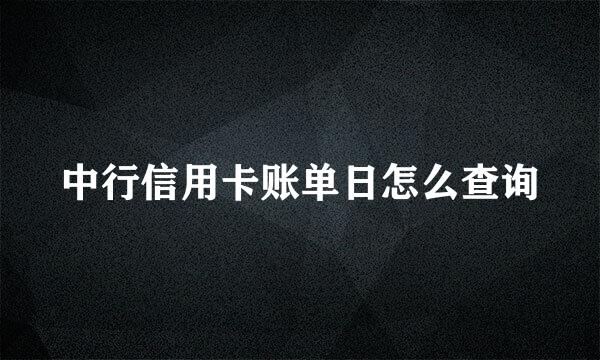 中行信用卡账单日怎么查询